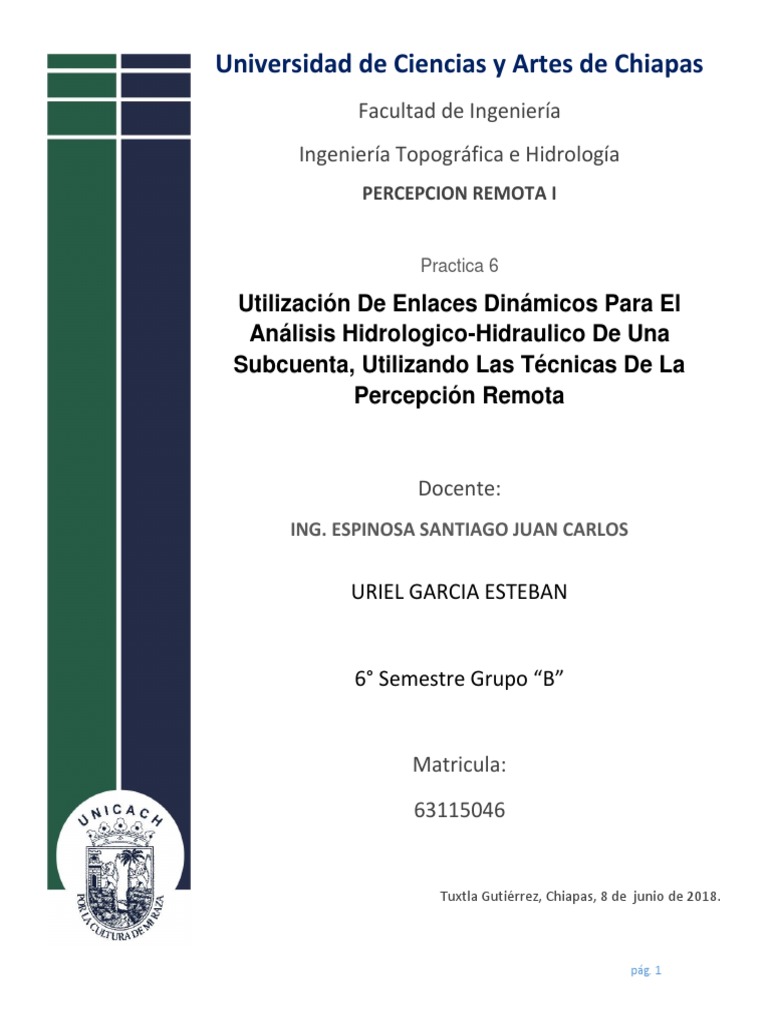 Universidad de Ciencias y Artes de Chiapas

Facultad de Ingeniería

Ingeniería Topográfica e Hidrología

PERCEPCION REMOTA I

Practica 6

Utilización De Enlaces Dinámicos Para El Análisis Hidrologico-Hidraulico De Una Subcuenta, Utilizando Las Técnicas De La Percepción Remota

Docente:

ING. ESPINOSA SANTIAGO JUAN CARLOS

URIEL GARCIA ESTEBAN

6° Semestre Grupo “B”

Matricula:

63115046

UNICACH

POR LA CULTURA DE MI RAZA

Tuxtla Gutiérrez, Chiapas, 8 de junio de 2018.

pág. 1